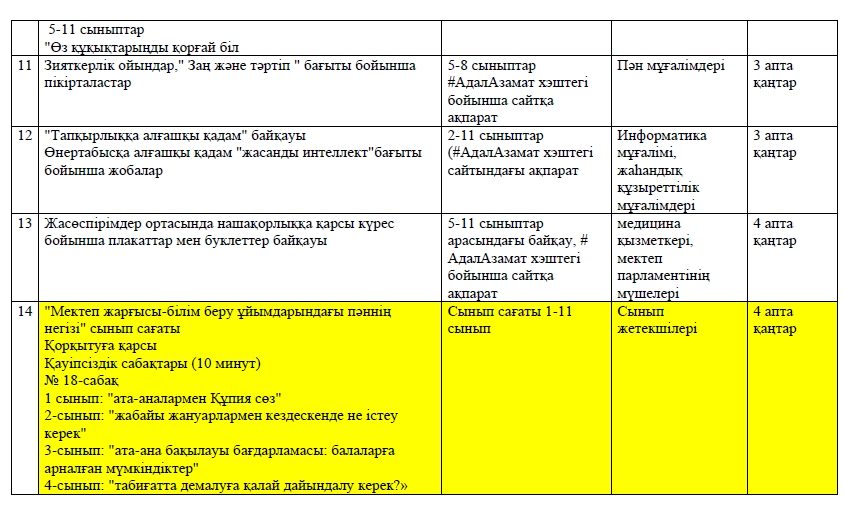 |  | 5-11 сыныптар "Өз құқықтарыңды қорғай біл |  |  |  |
|---|---|---|---|---|
| 11 | Зияткерлік ойындар," Заң және тәртіп " бағыты бойынша пікірталастар | 5-8 сыныптар #АдалАзамат хэштегі бойынша сайтқа ақпарат | Пән мұғалімдері | 3 апта қаңтар |
| 12 | "Тапқырлыққа алғашқы қадам" байқауы Өнертабысқа алғашқы қадам "жасанды интеллект"бағыты бойынша жобалар | 2-11 сыныптар (#АдалАзамат хэштегі сайтындағы ақпарат | Информатика мұғалімі, жаһандық құзыреттілік мұғалімдері | 3 апта қаңтар |
| 13 | Жасөспірімдер ортасында нашақорлыққа қарсы күрес бойынша плакаттар мен буклеттер байқауы | 5-11 сыныптар арасындағы байқау, # АдалАзамат хэштегі бойынша сайтқа ақпарат | медицина қызметкері, мектеп парламентінің мүшелері | 4 апта қаңтар |
| 14 | "Мектеп жарғысы-білім беру ұйымдарындағы пәннің негізі" сынып сағаты Қорқытуға қарсы Қауіпсіздік сабақтары (10 минут) № 18-сабақ 1 сынып: "ата-аналармен Құпия сөз" 2-сынып: "жабайы жануарлармен кездескенде не істеу керек" 3-сынып: "ата-ана бақылауы бағдарламасы: балаларға арналған мүмкіндіктер" 4-сынып: "табиғатта демалуға қалай дайындалу керек?» | Сынып сағаты 1-11 сынып | Сынып жетекшілері | 4 апта қаңтар |